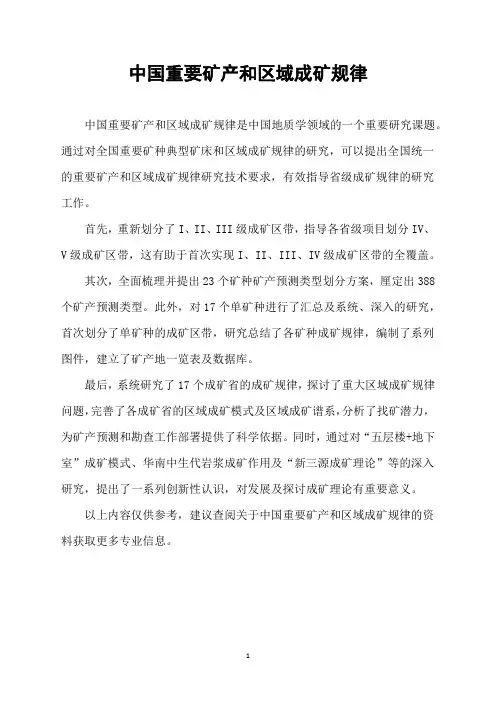 中国重要矿产和区域成矿规律

中国重要矿产和区域成矿规律是中国地质学领域的一个重要研究课题。通过对全国重要矿种典型矿床和区域成矿规律的研究，可以提出全国统一的重要矿产和区域成矿规律研究技术要求，有效指导省级成矿规律的研究工作。

首先，重新划分了 I、II、III 级成矿区带，指导各省级项目划分 IV、V 级成矿区带，这有助于首次实现 I、II、III、IV 级成矿区带的全覆盖。

其次，全面梳理并提出 23 个矿种矿产预测类型划分方案，厘定出 388 个矿产预测类型。此外，对 17 个单矿种进行了汇总及系统、深入的研究，首次划分了单矿种的成矿区带，研究总结了各矿种成矿规律，编制了系列图件，建立了矿产地一览表及数据库。

最后，系统研究了 17 个成矿省的成矿规律，探讨了重大区域成矿规律问题，完善了各成矿省的区域成矿模式及区域成矿谱系，分析了找矿潜力，为矿产预测和勘查工作部署提供了科学依据。同时，通过对“五层楼+地下室”成矿模式、华南中生代岩浆成矿作用及“新三源成矿理论”等的深入研究，提出了一系列创新性认识，对发展及探讨成矿理论有重要意义。

以上内容仅供参考，建议查阅关于中国重要矿产和区域成矿规律的资料获取更多专业信息。

1